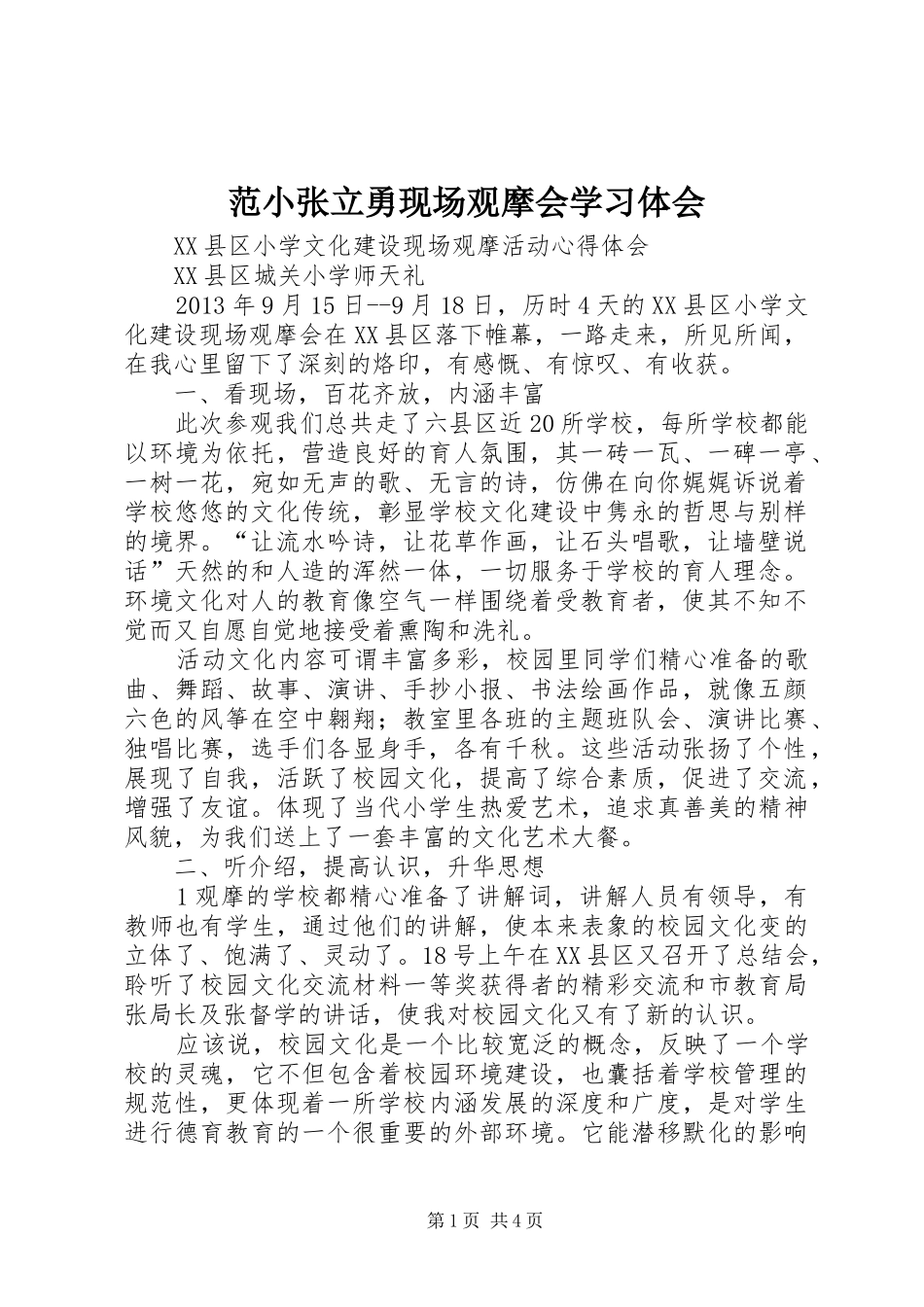 范小张立勇现场观摩会学习体会

XX县区小学文化建设现场观摩活动心得体会

XX县区城关小学师天礼

2013年9月15日--9月18日，历时4天的XX县区小学文化建设现场观摩会在XX县区落下帷幕，一路走来，所见所闻，在我心里留下了深刻的烙印，有感慨、有惊叹、有收获。

一、看现场，百花齐放，内涵丰富

此次参观我们总共走了六县区近20所学校，每所学校都能以环境为依托，营造良好的育人氛围，其一砖一瓦、一碑一亭、一树一花，宛如无声的歌、无言的诗，仿佛在向你娓娓诉说着学校悠悠的文化传统，彰显学校文化建设中隽永的哲思与别样的境界。“让流水吟诗，让花草作画，让石头唱歌，让墙壁说话”天然的和人造的浑然一体，一切服务于学校的育人理念。环境文化对人的教育像空气一样围绕着受教育者，使其不知不觉而又自愿自觉地接受着熏陶和洗礼。

活动文化内容可谓丰富多彩，校园里同学们精心准备的歌曲、舞蹈、故事、演讲、手抄小报、书法绘画作品，就像五颜六色的风筝在空中翱翔；教室里各班的主题班队会、演讲比赛、独唱比赛，选手们各显身手，各有千秋。这些活动张扬了个性，展现了自我，活跃了校园文化，提高了综合素质，促进了交流，增强了友谊。体现了当代小学生热爱艺术，追求真善美的精神风貌，为我们送上了一套丰富的文化艺术大餐。

二、听介绍，提高认识，升华思想

1观摩的学校都精心准备了讲解词，讲解人员有领导，有教师也有学生，通过他们的讲解，使本来表象的校园文化变的立体了、饱满了、灵动了。18号上午在XX县区又召开了总结会，聆听了校园文化交流材料一等奖获得者的精彩交流和市教育局张局长及张督学的讲话，使我对校园文化又有了新的认识。

应该说，校园文化是一个比较宽泛的概念，反映了一个学校的灵魂，它不但包含着校园环境建设，也囊括着学校管理的规范性，更体现着一所学校内涵发展的深度和广度，是对学生进行德育教育的一个很重要的外部环境。它能潜移默化的影响

第1页 共4页